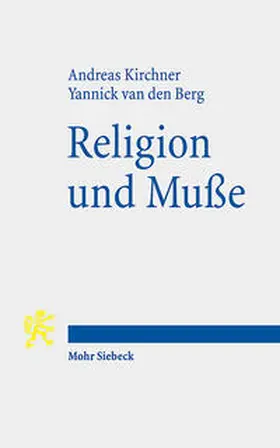 Andreas Kirchner
Yannick van den Berg

Religion und Muße

Mohr Siebeck